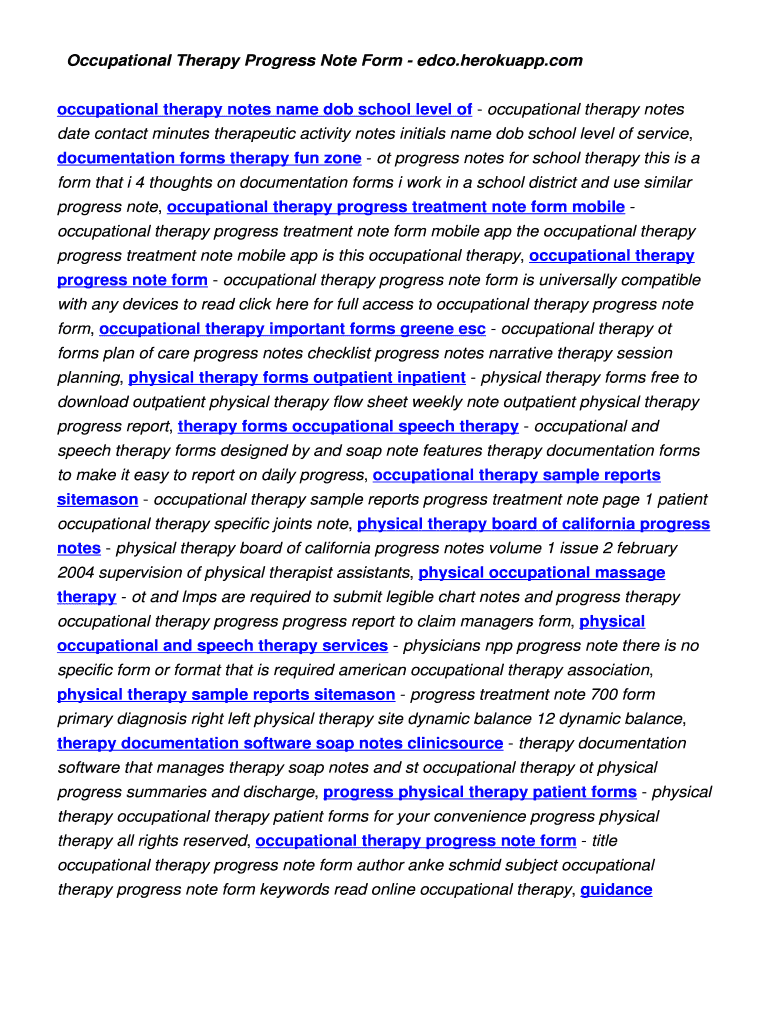 Occupational Therapy Progress Note Form - edco.herokuapp.com

occupational therapy notes name dob school level of - occupational therapy notes date contact minutes therapeutic activity notes initials name dob school level of service, documentation forms therapy fun zone - ot progress notes for school therapy this is a form that i 4 thoughts on documentation forms i work in a school district and use similar progress note, occupational therapy progress treatment note form mobile - occupational therapy progress treatment note form mobile app the occupational therapy progress treatment note mobile app is this occupational therapy, occupational therapy progress note form - occupational therapy progress note form is universally compatible with any devices to read click here for full access to occupational therapy progress note form, occupational therapy important forms greene esc - occupational therapy ot forms plan of care progress notes checklist progress notes narrative therapy session planning, physical therapy forms outpatient inpatient - physical therapy forms free to download outpatient physical therapy flow sheet weekly note outpatient physical therapy progress report, therapy forms occupational speech therapy - occupational and speech therapy forms designed by and soap note features therapy documentation forms to make it easy to report on daily progress, occupational therapy sample reports sitemason - occupational therapy sample reports progress treatment note page 1 patient occupational therapy specific joints note, physical therapy board of california progress notes - physical therapy board of california progress notes volume 1 issue 2 february 2004 supervision of physical therapist assistants, physical occupational massage therapy - ot and lmps are required to submit legible chart notes and progress therapy occupational therapy progress progress report to claim managers form, physical occupational and speech therapy services - physicians npp progress note there is no specific form or format that is required american occupational therapy association, physical therapy sample reports sitemason - progress treatment note 700 form primary diagnosis right left physical therapy site dynamic balance 12 dynamic balance, therapy documentation software soap notes clinicsource - therapy documentation software that manages therapy soap notes and st occupational therapy ot physical progress summaries and discharge, progress physical therapy patient forms - physical therapy occupational therapy patient forms for your convenience progress physical therapy all rights reserved, occupational therapy progress note form - title occupational therapy progress note form author anke schmid subject occupational therapy progress note form keywords read online occupational therapy, guidance